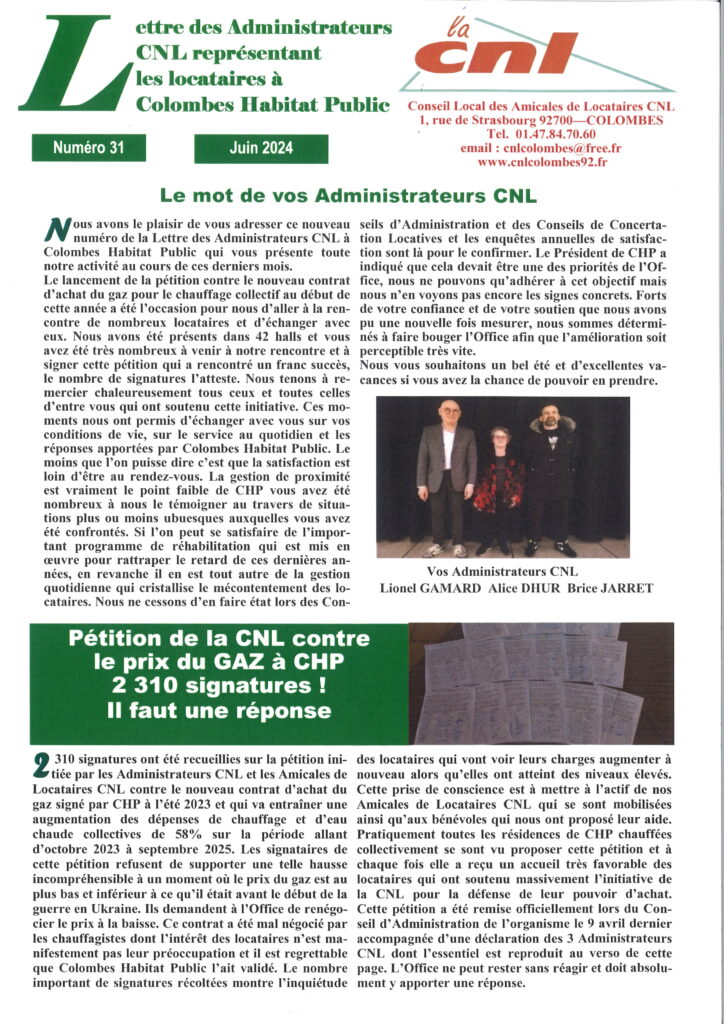 Lettre des Administrateurs CNL représentant les locataires à Colombes Habitat Public

la cnl

Conseil Local des Amicales de Locataires CNL
1, rue de Strasbourg 92700—COLOMBES
Tel. 01.47.84.70.60
email : cnlcolombes@free.fr
www.cnlcolombes92.fr

Numéro 31

Juin 2024

Le mot de vos Administrateurs CNL

Nous avons le plaisir de vous adresser ce nouveau numéro de la Lettre des Administrateurs CNL à Colombes Habitat Public qui vous présente toute notre activité au cours de ces derniers mois.
Le lancement de la pétition contre le nouveau contrat d'achat du gaz pour le chauffage collectif au début de cette année a été l'occasion pour nous d'aller à la rencontre de nombreux locataires et d'échanger avec eux. Nous avons été présents dans 42 halls et vous avez été très nombreux à venir à notre rencontre et à signer cette pétition qui a rencontré un franc succès, le nombre de signatures l'atteste. Nous tenons à remercier chaleureusement tous ceux et toutes celles d'entre vous qui ont soutenu cette initiative. Ces moments nous ont permis d'échanger avec vous sur vos conditions de vie, sur le service au quotidien et les réponses apportées par Colombes Habitat Public. Le moins que l'on puisse dire c'est que la satisfaction est loin d'être au rendez-vous. La gestion de proximité est vraiment le point faible de CHP vous avez été nombreux à nous le témoigner au travers de situations plus ou moins ubuesques auxquelles vous avez été confrontés. Si l'on peut se satisfaire de l'important programme de réhabilitation qui est mis en œuvre pour rattraper le retard de ces dernières années, en revanche il en est tout autre de la gestion quotidienne qui cristallise le mécontentement des locataires. Nous ne cessons d'en faire état lors des Conseils d'Administration et des Conseils de Concertation Locatives et les enquêtes annuelles de satisfaction sont là pour le confirmer. Le Président de CHP a indiqué que cela devait être une des priorités de l'Office, nous ne pouvons qu'adhérer à cet objectif mais nous n'en voyons pas encore les signes concrets. Forts de votre confiance et de votre soutien que nous avons pu une nouvelle fois mesurer, nous sommes déterminés à faire bouger l'Office afin que l'amélioration soit perceptible très vite.
Nous vous souhaitons un bel été et d'excellentes vacances si vous avez la chance de pouvoir en prendre.

Vos Administrateurs CNL
Lionel GAMARD Alice DHUR Brice JARRET

Pétition de la CNL contre le prix du GAZ à CHP
2 310 signatures !
Il faut une réponse

2 310 signatures ont été recueillies sur la pétition initiée par les Administrateurs CNL et les Amicales de Locataires CNL contre le nouveau contrat d'achat du gaz signé par CHP à l'été 2023 et qui va entraîner une augmentation des dépenses de chauffage et d'eau chaude collectives de 58% sur la période allant d'octobre 2023 à septembre 2025. Les signataires de cette pétition refusent de supporter une telle hausse incompréhensible à un moment où le prix du gaz est au plus bas et inférieur à ce qu'il était avant le début de la guerre en Ukraine. Ils demandent à l'Office de renégocier le prix à la baisse. Ce contrat a été mal négocié par les chauffagistes dont l'intérêt des locataires n'est manifestement pas leur préoccupation et il est regrettable que Colombes Habitat Public l'ait validé. Le nombre important de signatures récoltées montre l'inquiétude des locataires qui vont voir leurs charges augmenter à nouveau alors qu'elles ont atteint des niveaux élevés. Cette prise de conscience est à mettre à l'actif de nos Amicales de Locataires CNL qui se sont mobilisées ainsi qu'aux bénévoles qui nous ont proposé leur aide. Pratiquement toutes les résidences de CHP chauffées collectivement se sont vu proposer cette pétition et à chaque fois elle a reçu un accueil très favorable des locataires qui ont soutenu massivement l'initiative de la CNL pour la défense de leur pouvoir d'achat. Cette pétition a été remise officiellement lors du Conseil d'Administration de l'organisme le 9 avril dernier accompagnée d'une déclaration des 3 Administrateurs CNL dont l'essentiel est reproduit au verso de cette page. L'Office ne peut rester sans réagir et doit absolument y apporter une réponse.